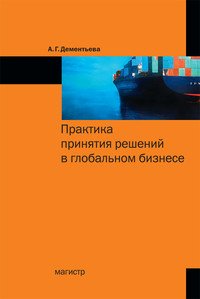 А. Г. Дементьева

Практика принятия решений в глобальном бизнесе

магистр